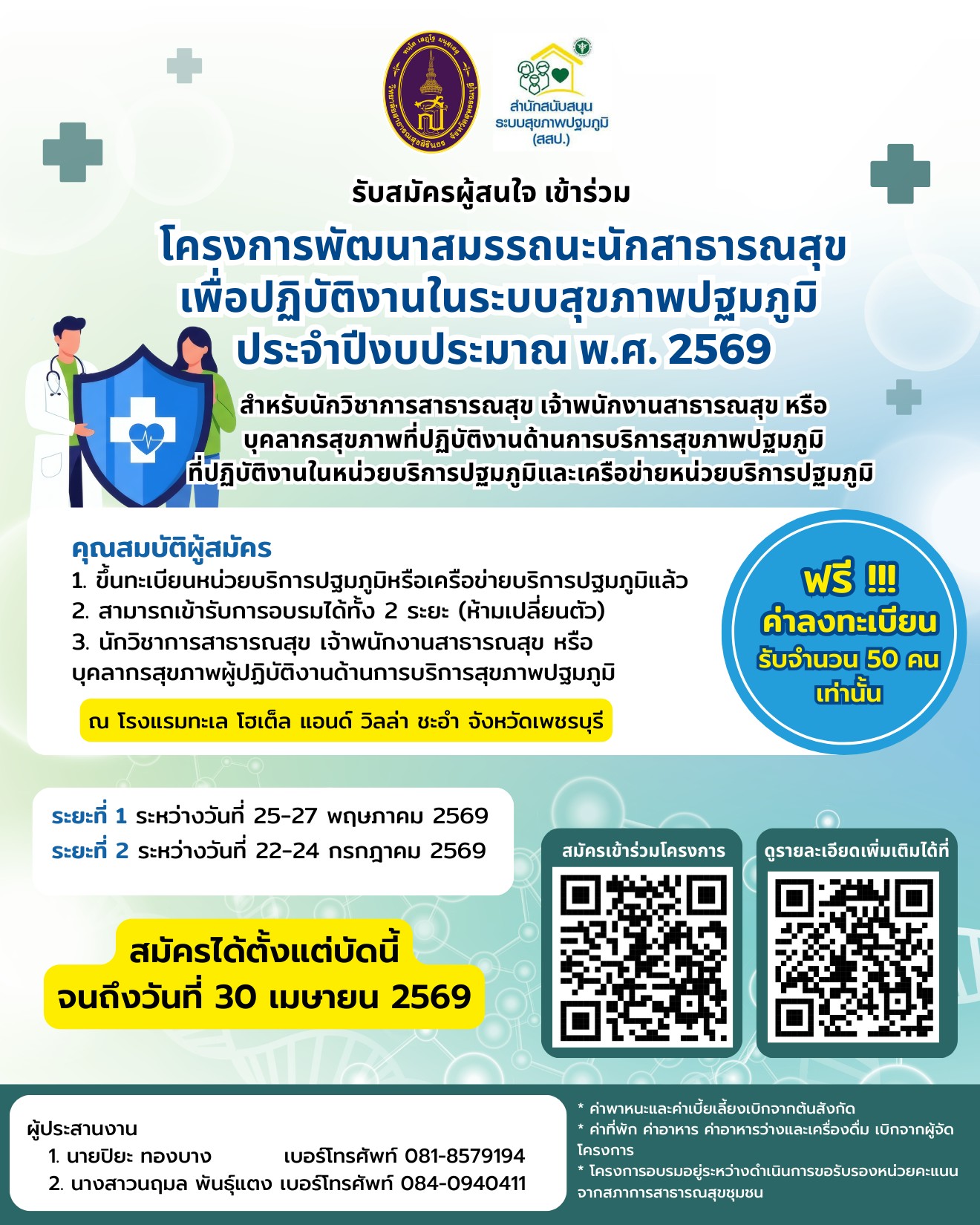 สำนักสนับสนุน
ระบบสุขภาพปฐมภูมิ
(สสป.)

รับสมัครผู้สนใจ เข้าร่วม

โครงการพัฒนาสมรรถนะนักสาธารณสุข
เพื่อปฏิบัติงานในระบบสุขภาพปฐมภูมิ
ประจำปีงบประมาณ พ.ศ. 2569

สำหรับนักวิชาการสาธารณสุข เจ้าพนักงานสาธารณสุข หรือ
บุคลากรสุขภาพที่ปฏิบัติงานด้านการบริการสุขภาพปฐมภูมิ
ที่ปฏิบัติงานในหน่วยบริการปฐมภูมิและเครือข่ายหน่วยบริการปฐมภูมิ

คุณสมบัติผู้สมัคร
1. ขึ้นทะเบียนหน่วยบริการปฐมภูมิหรือเครือข่ายบริการปฐมภูมิแล้ว
2. สามารถเข้ารับการอบรมได้ทั้ง 2 ระยะ (ห้ามเปลี่ยนตัว)
3. นักวิชาการสาธารณสุข เจ้าพนักงานสาธารณสุข หรือ บุคลากรสุขภาพผู้ปฏิบัติงานด้านการบริการสุขภาพปฐมภูมิ

ณ โรงแรมทะเล โฮเต็ล แอนด์ วิลล่า ชะอำ จังหวัดเพชรบุรี

ฟรี !!!
ค่าลงทะเบียน
รับจำนวน 50 คน
เท่านั้น

ระยะที่ 1 ระหว่างวันที่ 25-27 พฤษภาคม 2569
ระยะที่ 2 ระหว่างวันที่ 22-24 กรกฎาคม 2569

สมัครได้ตั้งแต่บัดนี้
จนถึงวันที่ 30 เมษายน 2569

สมัครเข้าร่วมโครงการ

ดูรายละเอียดเพิ่มเติมได้ที่

ผู้ประสานงาน
1. นายปิยะ ทองบาง เบอร์โทรศัพท์ 081-8579194
2. นางสาวนฤมล พันธุ์แตง เบอร์โทรศัพท์ 084-0940411

* ค่าพาหนะและค่าเบี้ยเลี้ยงเบิกจากต้นสังกัด
* ค่าที่พัก ค่าอาหาร ค่าอาหารว่างและเครื่องดื่ม เบิกจากผู้จัดโครงการ
* โครงการอบรมอยู่ระหว่างดำเนินการขอรับรองหน่วยคะแนนจากสภาการสาธารณสุขชุมชน